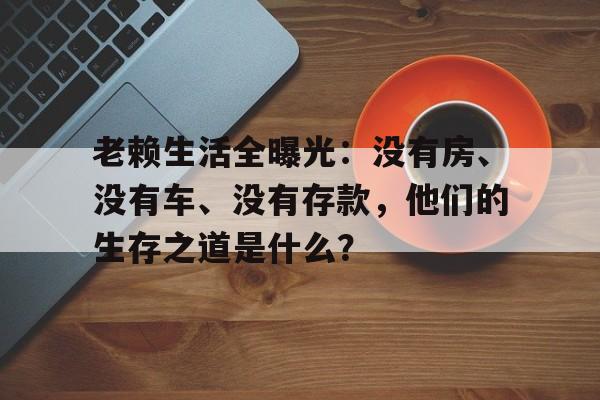 老赖生活全曝光：没有房、没有车、没有存款，他们的生存之道是什么？